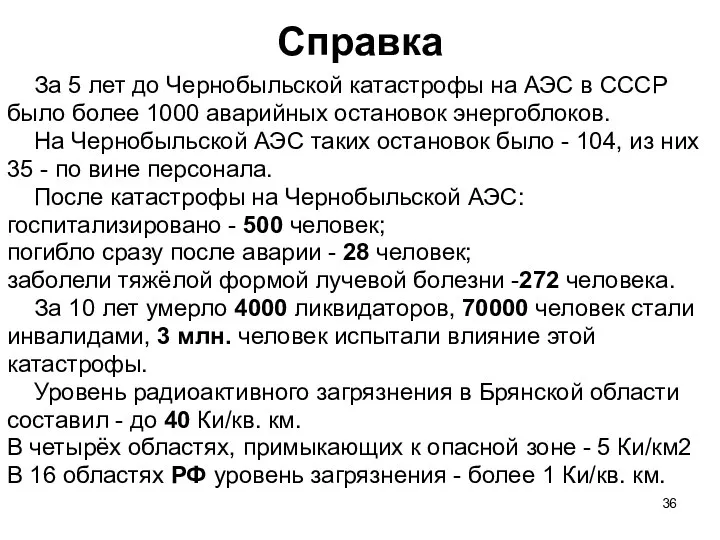 Справка

За 5 лет до Чернобыльской катастрофы на АЭС в СССР было более 1000 аварийных остановок энергоблоков.

На Чернобыльской АЭС таких остановок было - 104, из них 35 - по вине персонала.

После катастрофы на Чернобыльской АЭС:
госпитализировано - 500 человек;
погибло сразу после аварии - 28 человек;
заболели тяжёлой формой лучевой болезни -272 человека.

За 10 лет умерло 4000 ликвидаторов, 70000 человек стали инвалидами, 3 млн. человек испытали влияние этой катастрофы.

Уровень радиоактивного загрязнения в Брянской области составил - до 40 Ки/кв. км.
В четырёх областях, примыкающих к опасной зоне - 5 Ки/км2
В 16 областях РФ уровень загрязнения - более 1 Ки/кв. км.

36